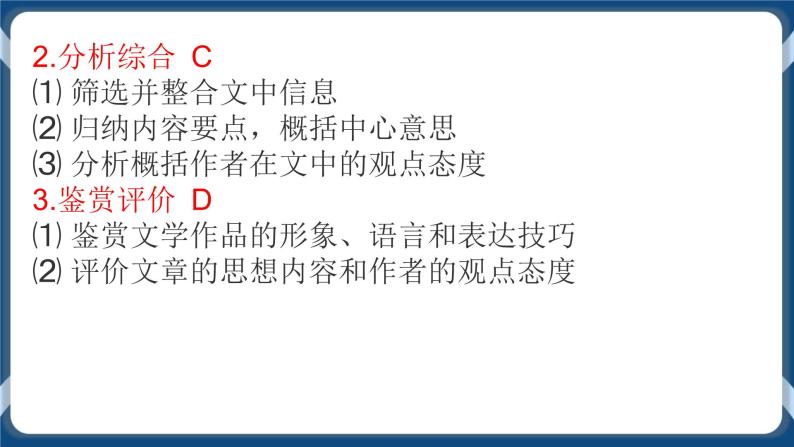 2.分析综合 C
⑴ 筛选并整合文中信息
⑵ 归纳内容要点，概括中心意思
⑶ 分析概括作者在文中的观点态度
3.鉴赏评价 D
⑴ 鉴赏文学作品的形象、语言和表达技巧
⑵ 评价文章的思想内容和作者的观点态度